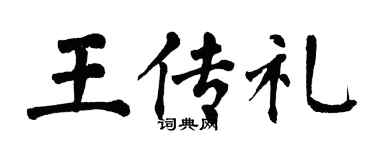 王传礼

词典网